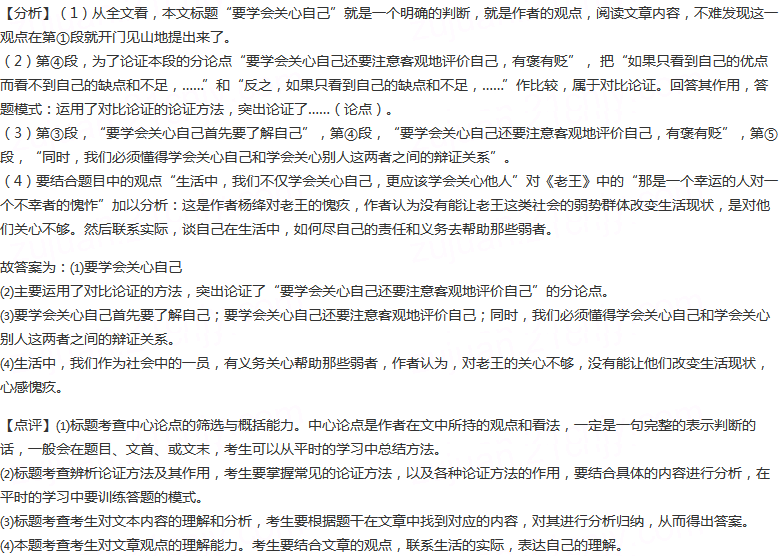 【分析】（1）从全文看，本文标题“要学会关心自己”就是一个明确的判断，就是作者的观点，阅读文章内容，不难发现这一观点在第①段就开门见山地提出来了。
（2）第④段，为了论证本段的分论点“要学会关心自己还要注意客观地评价自己，有褒有贬”，把“如果只看到自己的优点而看不到自己的缺点和不足，......”和“反之，如果只看到自己的缺点和不足，......”作比较，属于对比论证。回答其作用，答题模式：运用了对比论证的论证方法，突出论证了......（论点）。
（3）第③段，“要学会关心自己首先要了解自己”，第④段，“要学会关心自己还要注意客观地评价自己，有褒有贬”，第⑤段，“同时，我们必须懂得学会关心自己和学会关心别人这两者之间的辩证关系”。
（4）要结合题目中的观点“生活中，我们不仅学会关心自己，更应该学会关心他人”对《老王》中的“那是一个幸运的人对一个不幸者的愧怍”加以分析：这是作者杨绛对老王的愧疚，作者认为没有能让老王这类社会的弱势群体改变生活现状，是对他们关心不够。然后联系实际，谈自己在生活中，如何尽自己的责任和义务去帮助那些弱者。

故答案为：(1)要学会关心自己
(2)主要运用了对比论证的方法，突出论证了“要学会关心自己还要注意客观地评价自己”的分论点。
(3)要学会关心自己首先要了解自己；要学会关心自己还要注意客观地评价自己；同时，我们必须懂得学会关心自己和学会关心别人这两者之间的辩证关系。
(4)生活中，我们作为社会中的一员，有义务关心帮助那些弱者，作者认为，对老王的关心不够，没有能让他们改变生活现状，心感愧疚。

【点评】(1)标题考查中心论点的筛选与概括能力。中心论点是作者在文中所持的观点和看法，一定是一句完整的表示判断的话，一般会在题目、文首、或文末，考生可以从平时的学习中总结方法。
(2)标题考查辨析论证方法及其作用，考生要掌握常见的论证方法，以及各种论证方法的作用，要结合具体的内容进行分析，在平时的学习中要训练答题的模式。
(3)标题考查考生对文本内容的理解和分析，考生要根据题干在文章中找到对应的内容，对其进行分析归纳，从而得出答案。
(4)本题考查考生对文章观点的理解能力。考生要结合文章的观点，联系生活的实际，表达自己的理解。